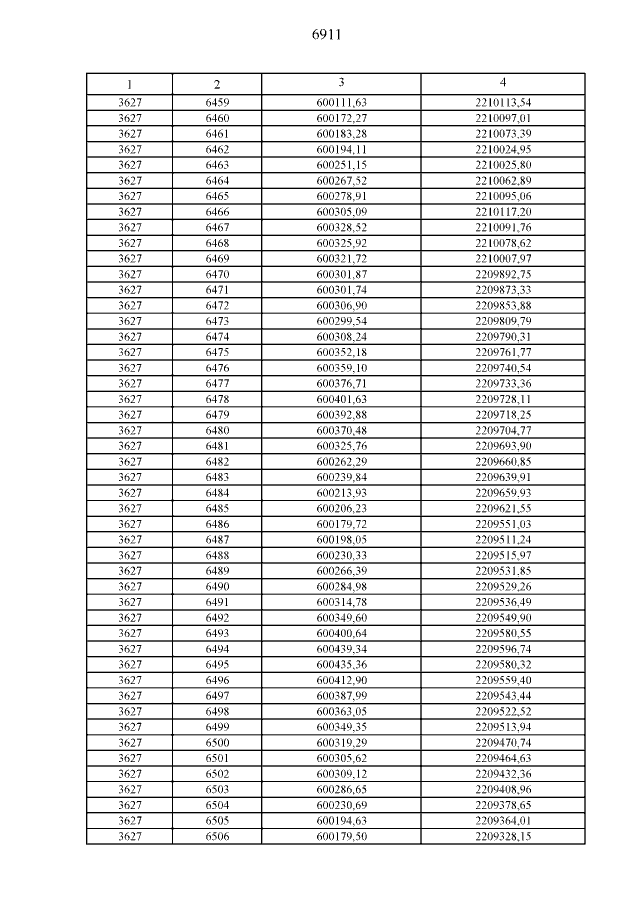 6911

| 1 | 2 | 3 | 4 |
|---|---|---|---|
| 3627 | 6459 | 600111,63 | 2210113,54 |
| 3627 | 6460 | 600172,27 | 2210097,01 |
| 3627 | 6461 | 600183,28 | 2210073,39 |
| 3627 | 6462 | 600194,11 | 2210024,95 |
| 3627 | 6463 | 600251,15 | 2210025,80 |
| 3627 | 6464 | 600267,52 | 2210062,89 |
| 3627 | 6465 | 600278,91 | 2210095,06 |
| 3627 | 6466 | 600305,09 | 2210117,20 |
| 3627 | 6467 | 600328,52 | 2210091,76 |
| 3627 | 6468 | 600325,92 | 2210078,62 |
| 3627 | 6469 | 600321,72 | 2210007,97 |
| 3627 | 6470 | 600301,87 | 2209892,75 |
| 3627 | 6471 | 600301,74 | 2209873,33 |
| 3627 | 6472 | 600306,90 | 2209853,88 |
| 3627 | 6473 | 600299,54 | 2209809,79 |
| 3627 | 6474 | 600308,24 | 2209790,31 |
| 3627 | 6475 | 600352,18 | 2209761,77 |
| 3627 | 6476 | 600359,10 | 2209740,54 |
| 3627 | 6477 | 600376,71 | 2209733,36 |
| 3627 | 6478 | 600401,63 | 2209728,11 |
| 3627 | 6479 | 600392,88 | 2209718,25 |
| 3627 | 6480 | 600370,48 | 2209704,77 |
| 3627 | 6481 | 600325,76 | 2209693,90 |
| 3627 | 6482 | 600262,29 | 2209660,85 |
| 3627 | 6483 | 600239,84 | 2209639,91 |
| 3627 | 6484 | 600213,93 | 2209659,93 |
| 3627 | 6485 | 600206,23 | 2209621,55 |
| 3627 | 6486 | 600179,72 | 2209551,03 |
| 3627 | 6487 | 600198,05 | 2209511,24 |
| 3627 | 6488 | 600230,33 | 2209515,97 |
| 3627 | 6489 | 600266,39 | 2209531,85 |
| 3627 | 6490 | 600284,98 | 2209529,26 |
| 3627 | 6491 | 600314,78 | 2209536,49 |
| 3627 | 6492 | 600349,60 | 2209549,90 |
| 3627 | 6493 | 600400,64 | 2209580,55 |
| 3627 | 6494 | 600439,34 | 2209596,74 |
| 3627 | 6495 | 600435,36 | 2209580,32 |
| 3627 | 6496 | 600412,90 | 2209559,40 |
| 3627 | 6497 | 600387,99 | 2209543,44 |
| 3627 | 6498 | 600363,05 | 2209522,52 |
| 3627 | 6499 | 600349,35 | 2209513,94 |
| 3627 | 6500 | 600319,29 | 2209470,74 |
| 3627 | 6501 | 600305,62 | 2209464,63 |
| 3627 | 6502 | 600309,12 | 2209432,36 |
| 3627 | 6503 | 600286,65 | 2209408,96 |
| 3627 | 6504 | 600230,69 | 2209378,65 |
| 3627 | 6505 | 600194,63 | 2209364,01 |
| 3627 | 6506 | 600179,50 | 2209328,15 |